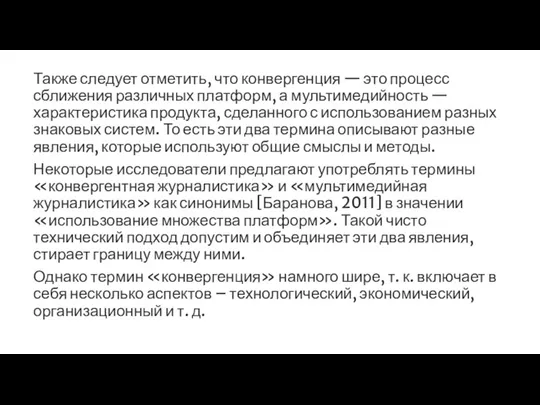 Также следует отметить, что конвергенция — это процесс сближения различных платформ, а мультимедийность — характеристика продукта, сделанного с использованием разных знаковых систем. То есть эти два термина описывают разные явления, которые используют общие смыслы и методы.

Некоторые исследователи предлагают употреблять термины «конвергентная журналистика» и «мультимедийная журналистика» как синонимы [Баранова, 2011] в значении «использование множества платформ». Такой чисто технический подход допустим и объединяет эти два явления, стирает границу между ними.

Однако термин «конвергенция» намного шире, т. к. включает в себя несколько аспектов – технологический, экономический, организационный и т. д.